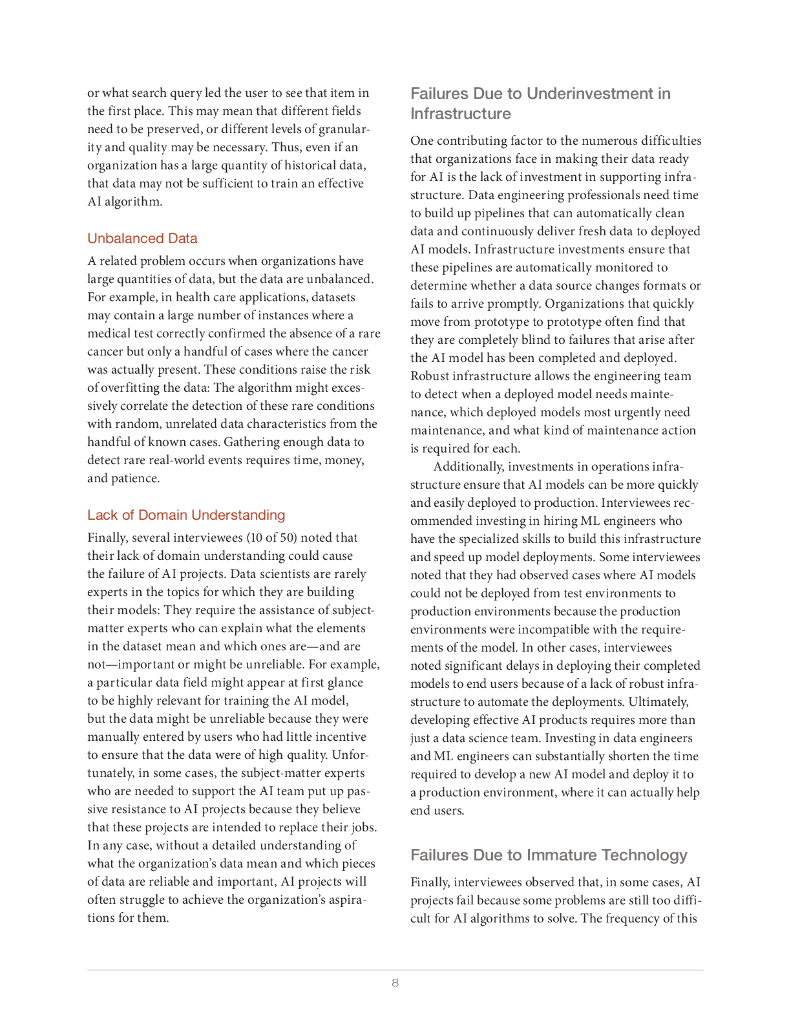 or what search query led the user to see that item in the first place. This may mean that different fields need to be preserved, or different levels of granularity and quality may be necessary. Thus, even if an organization has a large quantity of historical data, that data may not be sufficient to train an effective AI algorithm.

Unbalanced Data

A related problem occurs when organizations have large quantities of data, but the data are unbalanced. For example, in health care applications, datasets may contain a large number of instances where a medical test correctly confirmed the absence of a rare cancer but only a handful of cases where the cancer was actually present. These conditions raise the risk of overfitting the data: The algorithm might excessively correlate the detection of these rare conditions with random, unrelated data characteristics from the handful of known cases. Gathering enough data to detect rare real-world events requires time, money, and patience.

Lack of Domain Understanding

Finally, several interviewees (10 of 50) noted that their lack of domain understanding could cause the failure of AI projects. Data scientists are rarely experts in the topics for which they are building their models: They require the assistance of subject-matter experts who can explain what the elements in the dataset mean and which ones are—and are not—important or might be unreliable. For example, a particular data field might appear at first glance to be highly relevant for training the AI model, but the data might be unreliable because they were manually entered by users who had little incentive to ensure that the data were of high quality. Unfortunately, in some cases, the subject-matter experts who are needed to support the AI team put up passive resistance to AI projects because they believe that these projects are intended to replace their jobs. In any case, without a detailed understanding of what the organization's data mean and which pieces of data are reliable and important, AI projects will often struggle to achieve the organization's aspirations for them.

Failures Due to Underinvestment in Infrastructure

One contributing factor to the numerous difficulties that organizations face in making their data ready for AI is the lack of investment in supporting infrastructure. Data engineering professionals need time to build up pipelines that can automatically clean data and continuously deliver fresh data to deployed AI models. Infrastructure investments ensure that these pipelines are automatically monitored to determine whether a data source changes formats or fails to arrive promptly. Organizations that quickly move from prototype to prototype often find that they are completely blind to failures that arise after the AI model has been completed and deployed. Robust infrastructure allows the engineering team to detect when a deployed model needs maintenance, which deployed models most urgently need maintenance, and what kind of maintenance action is required for each.

Additionally, investments in operations infrastructure ensure that AI models can be more quickly and easily deployed to production. Interviewees recommended investing in hiring ML engineers who have the specialized skills to build this infrastructure and speed up model deployments. Some interviewees noted that they had observed cases where AI models could not be deployed from test environments to production environments because the production environments were incompatible with the requirements of the model. In other cases, interviewees noted significant delays in deploying their completed models to end users because of a lack of robust infrastructure to automate the deployments. Ultimately, developing effective AI products requires more than just a data science team. Investing in data engineers and ML engineers can substantially shorten the time required to develop a new AI model and deploy it to a production environment, where it can actually help end users.

Failures Due to Immature Technology

Finally, interviewees observed that, in some cases, AI projects fail because some problems are still too difficult for AI algorithms to solve. The frequency of this

8